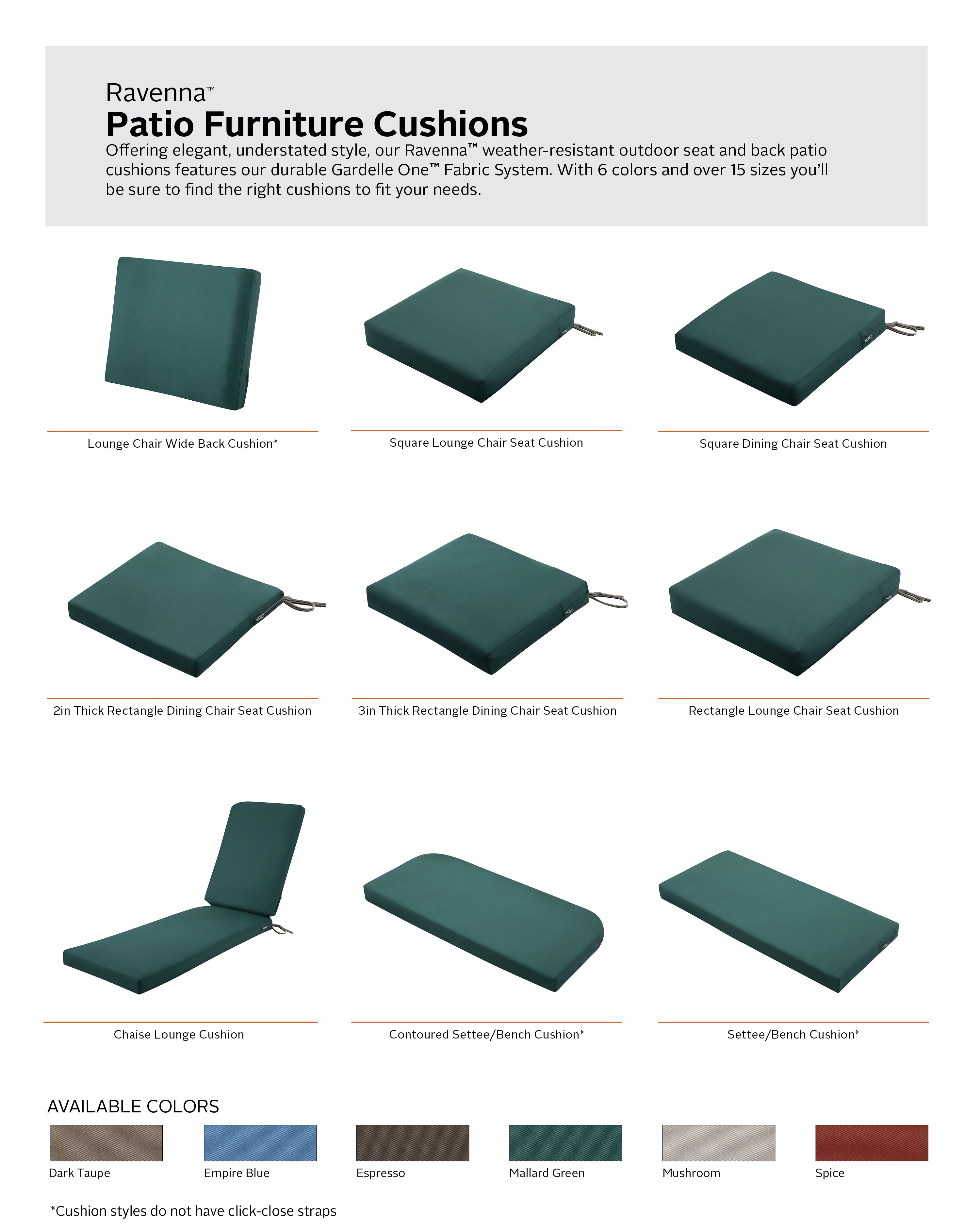 Ravenna™
Patio Furniture Cushions
Offering elegant, understated style, our Ravenna™ weather-resistant outdoor seat and back patio cushions features our durable Gardelle One™ Fabric System. With 6 colors and over 15 sizes you'll be sure to find the right cushions to fit your needs.

Lounge Chair Wide Back Cushion*

Square Lounge Chair Seat Cushion

Square Dining Chair Seat Cushion

2in Thick Rectangle Dining Chair Seat Cushion

3in Thick Rectangle Dining Chair Seat Cushion

Rectangle Lounge Chair Seat Cushion

Chaise Lounge Cushion

Contoured Settee/Bench Cushion*

Settee/Bench Cushion*

AVAILABLE COLORS

Dark Taupe

Empire Blue

Espresso

Mallard Green

Mushroom

Spice

*Cushion styles do not have click-close straps